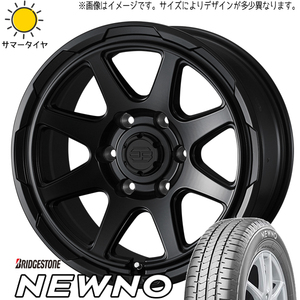 ※画像はイメージです。サイズによりデザインが多少異なります。

サマータイヤ

BRIDGESTONE

NEWNO

NEWNO